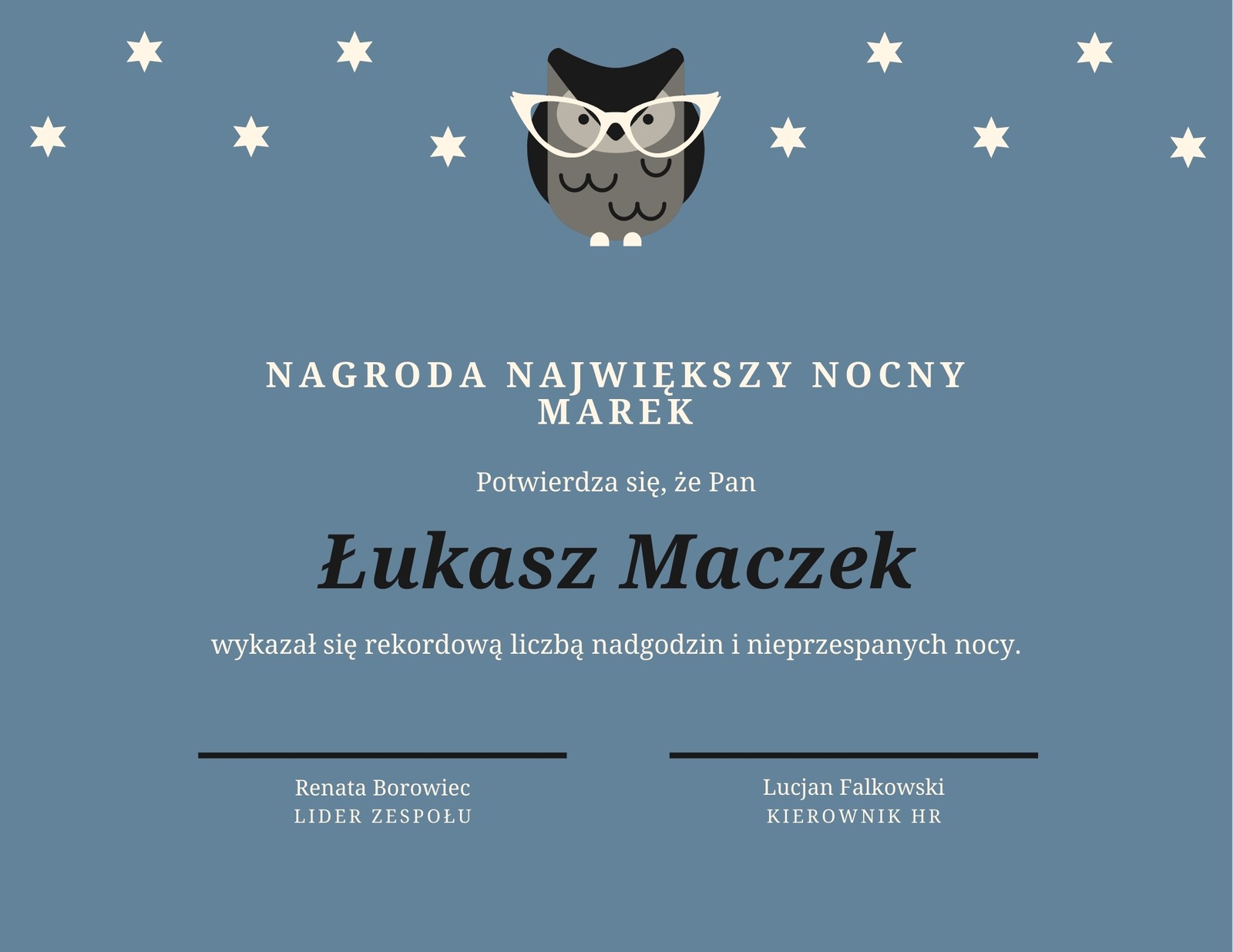 NAGRODA NAJWIĘKSZY NOCNY MAREK

Potwierdza się, że Pan

Łukasz Maczek

wykazał się rekordową liczbą nadgodzin i nieprzespanych nocy.

Renata Borowiec
LIDER ZESPOŁU

Lucjan Falkowski
KIEROWNIK HR